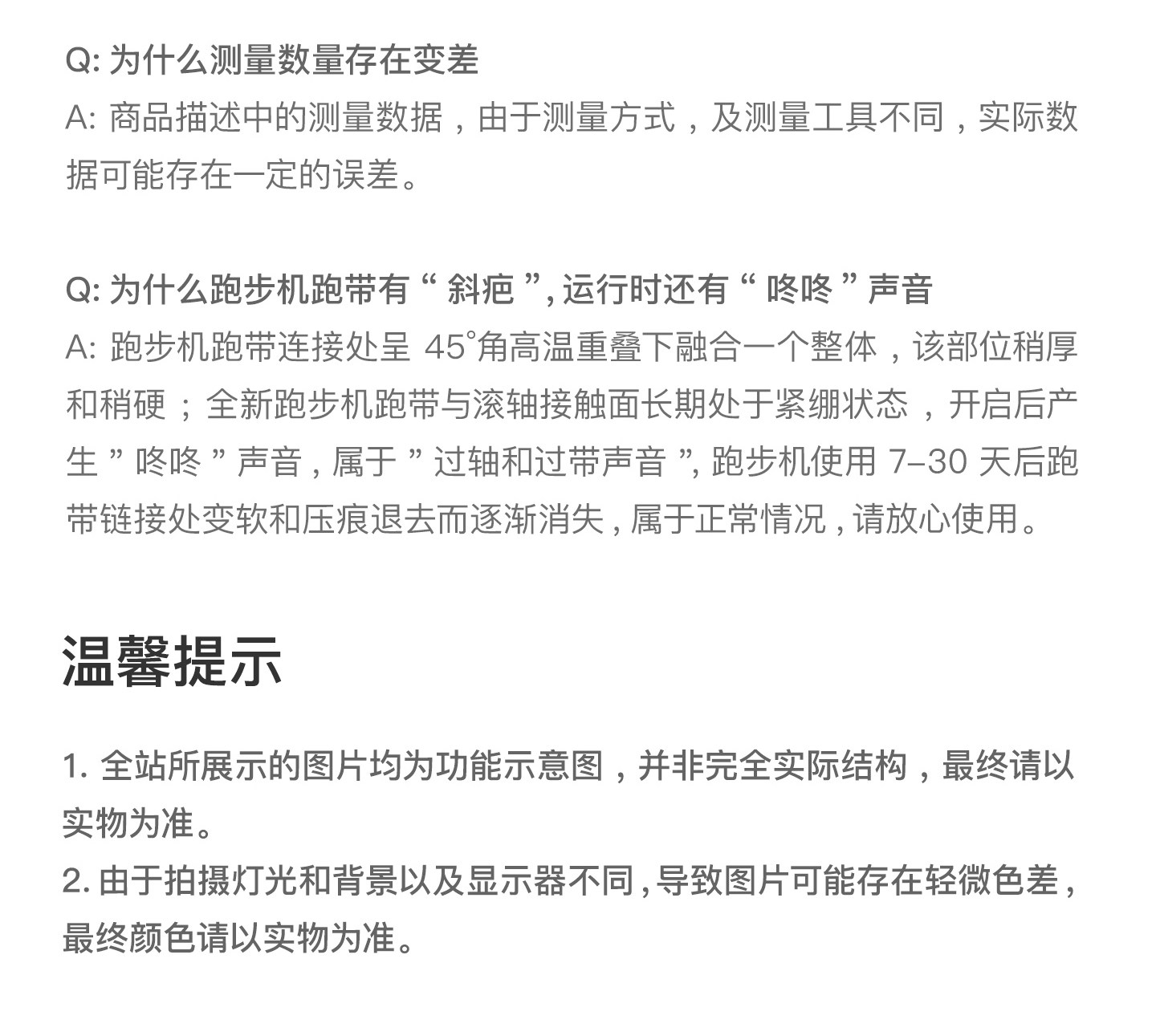 Q:为什么测量数量存在变差
A:商品描述中的测量数据，由于测量方式，及测量工具不同，实际数据可能存在一定的误差。

Q:为什么跑步机跑带有“斜疤”,运行时还有“咚咚”声音
A:跑步机跑带连接处呈45°角高温重叠下融合一个整体，该部位稍厚和稍硬；全新跑步机跑带与滚轴接触面长期处于紧绷状态，开启后产生”咚咚”声音,属于”过轴和过带声音”,跑步机使用7–30天后跑带链接处变软和压痕退去而逐渐消失,属于正常情况,请放心使用。

温馨提示

1.全站所展示的图片均为功能示意图，并非完全实际结构，最终请以实物为准。
2.由于拍摄灯光和背景以及显示器不同,导致图片可能存在轻微色差,最终颜色请以实物为准。